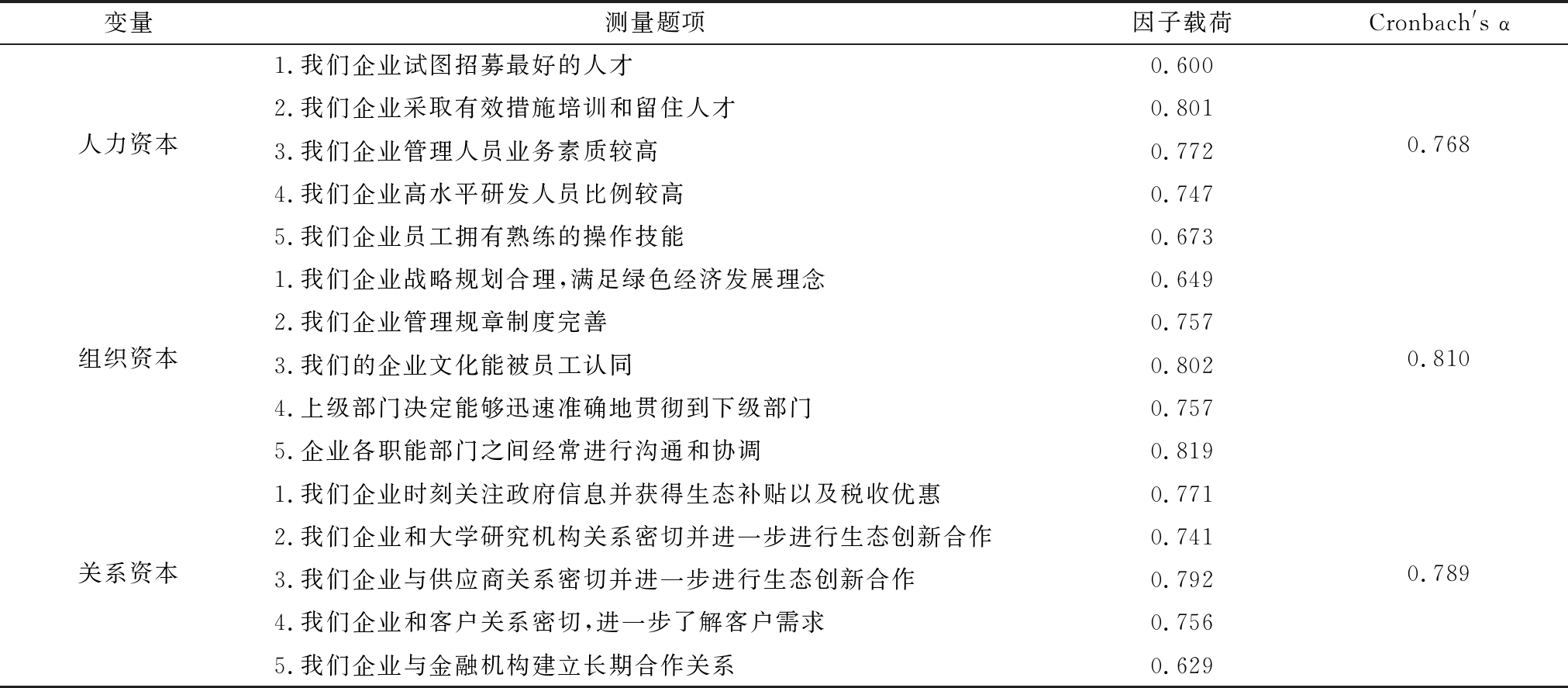 | 变量 | 测量题项 | 因子载荷 | Cronbach's α |
|---|---|---|---|
| 人力资本 | 1.我们企业试图招募最好的人才 | 0.600 | 0.768 |
| | 2.我们企业采取有效措施培训和留住人才 | 0.801 | |
| | 3.我们企业管理人员业务素质较高 | 0.772 | |
| | 4.我们企业高水平研发人员比例较高 | 0.747 | |
| | 5.我们企业员工拥有熟练的操作技能 | 0.673 | |
| 组织资本 | 1.我们企业战略规划合理,满足绿色经济发展理念 | 0.649 | 0.810 |
| | 2.我们企业管理规章制度完善 | 0.757 | |
| | 3.我们的企业文化能被员工认同 | 0.802 | |
| | 4.上级部门决定能够迅速准确地贯彻到下级部门 | 0.757 | |
| | 5.企业各职能部门之间经常进行沟通和协调 | 0.819 | |
| 关系资本 | 1.我们企业时刻关注政府信息并获得生态补贴以及税收优惠 | 0.771 | 0.789 |
| | 2.我们企业和大学研究机构关系密切并进一步进行生态创新合作 | 0.741 | |
| | 3.我们企业与供应商关系密切并进一步进行生态创新合作 | 0.792 | |
| | 4.我们企业和客户关系密切,进一步了解客户需求 | 0.756 | |
| | 5.我们企业与金融机构建立长期合作关系 | 0.629 | |